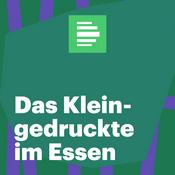 Das Kleingedruckte im Essen